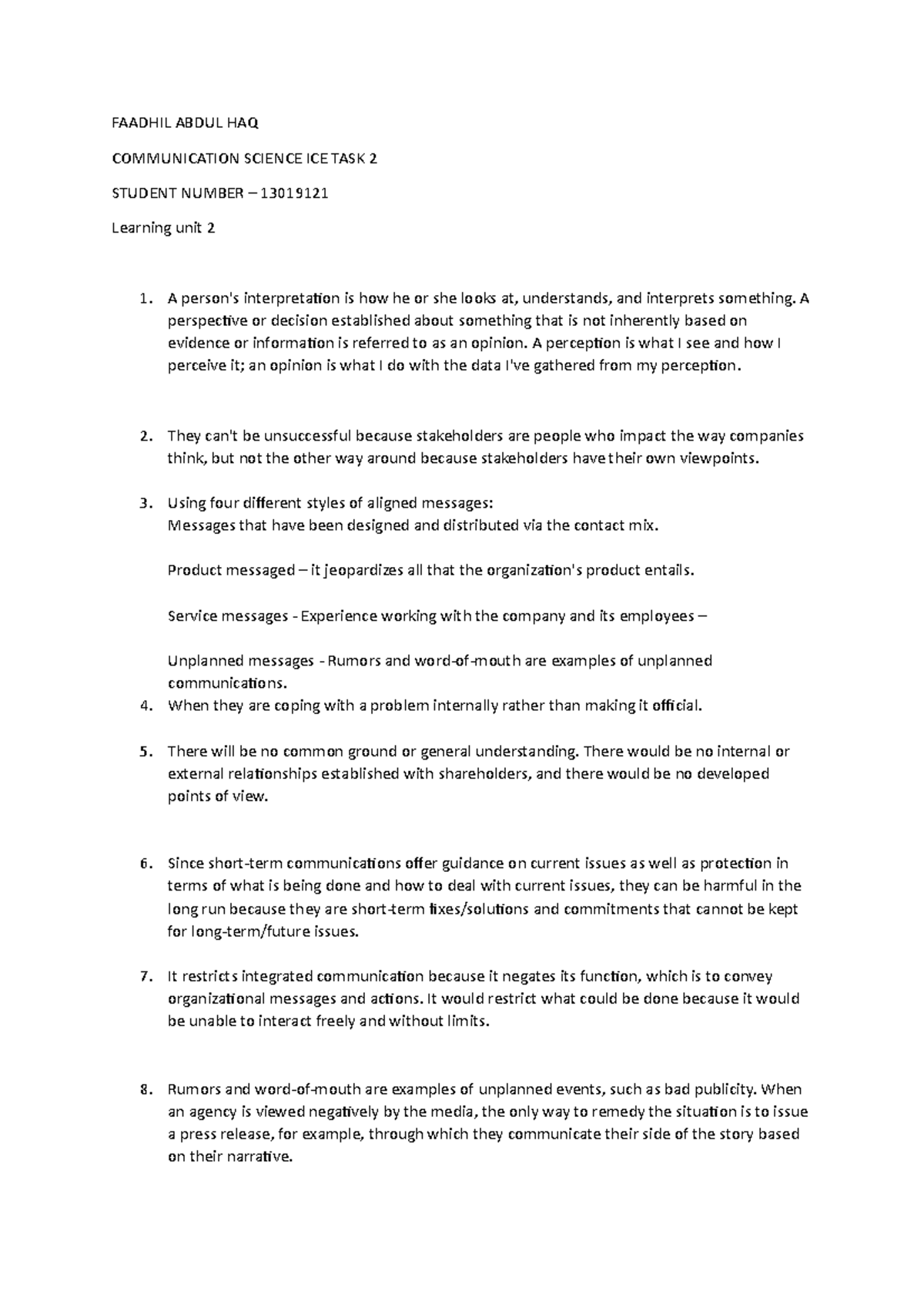 FAADHIL ABDUL HAQ

COMMUNICATION SCIENCE ICE TASK 2

STUDENT NUMBER – 13019121

Learning unit 2

1. A person's interpretation is how he or she looks at, understands, and interprets something. A perspective or decision established about something that is not inherently based on evidence or information is referred to as an opinion. A perception is what I see and how I perceive it; an opinion is what I do with the data I've gathered from my perception.

2. They can't be unsuccessful because stakeholders are people who impact the way companies think, but not the other way around because stakeholders have their own viewpoints.

3. Using four different styles of aligned messages:
Messages that have been designed and distributed via the contact mix.

Product messaged – it jeopardizes all that the organization's product entails.

Service messages - Experience working with the company and its employees –

Unplanned messages - Rumors and word-of-mouth are examples of unplanned communications.
4. When they are coping with a problem internally rather than making it official.

5. There will be no common ground or general understanding. There would be no internal or external relationships established with shareholders, and there would be no developed points of view.

6. Since short-term communications offer guidance on current issues as well as protection in terms of what is being done and how to deal with current issues, they can be harmful in the long run because they are short-term fixes/solutions and commitments that cannot be kept for long-term/future issues.

7. It restricts integrated communication because it negates its function, which is to convey organizational messages and actions. It would restrict what could be done because it would be unable to interact freely and without limits.

8. Rumors and word-of-mouth are examples of unplanned events, such as bad publicity. When an agency is viewed negatively by the media, the only way to remedy the situation is to issue a press release, for example, through which they communicate their side of the story based on their narrative.